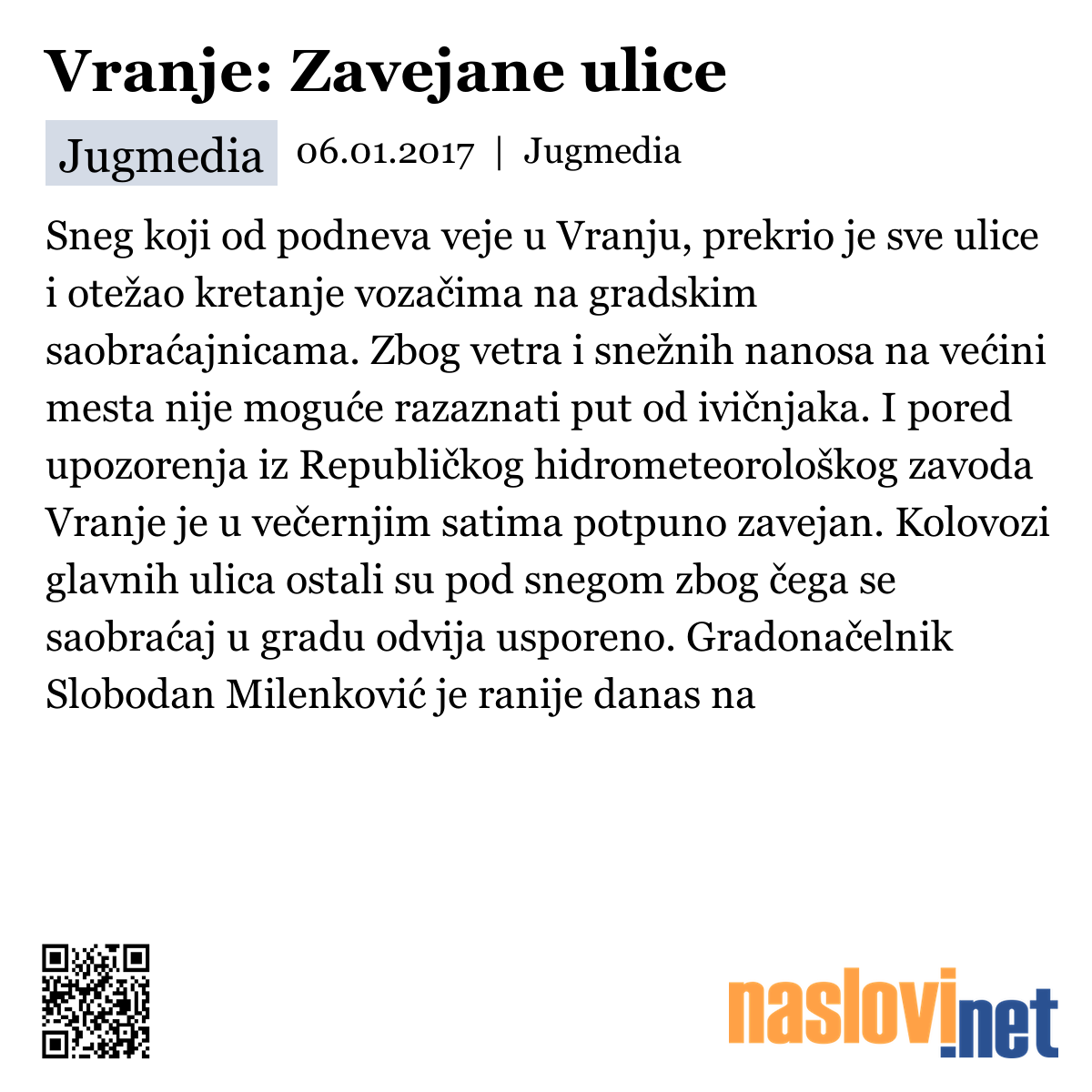 Vranje: Zavejane ulice

Jugmedia 06.01.2017 | Jugmedia

Sneg koji od podneva veje u Vranju, prekrio je sve ulice i otežao kretanje vozačima na gradskim saobraćajnicama. Zbog vetra i snežnih nanosa na većini mesta nije moguće razaznati put od ivičnjaka. I pored upozorenja iz Republičkog hidrometeorološkog zavoda Vranje je u večernjim satima potpuno zavejan. Kolovozi glavnih ulica ostali su pod snegom zbog čega se saobraćaj u gradu odvija usporeno. Gradonačelnik Slobodan Milenković je ranije danas na

naslovi.net